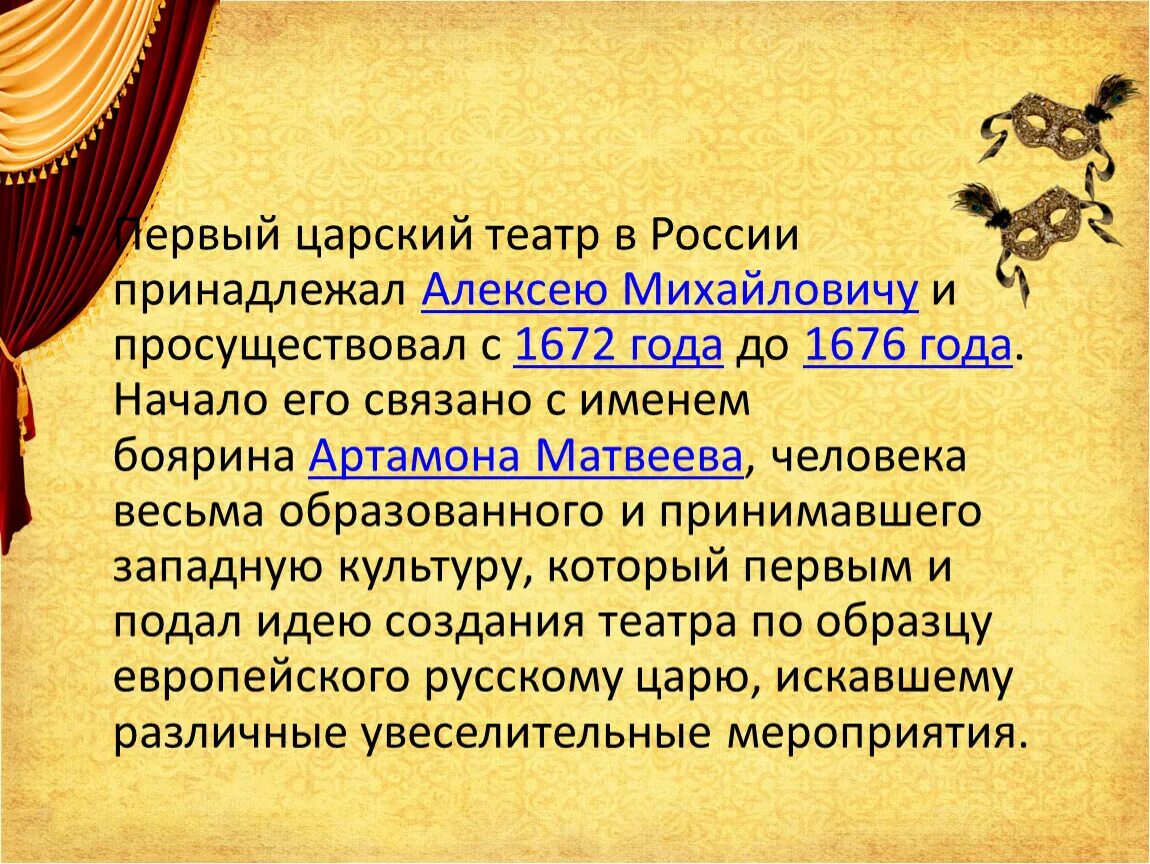 • Первый царский театр в России принадлежал Алексею Михайловичу и просуществовал с 1672 года до 1676 года. Начало его связано с именем боярина Артамона Матвеева, человека весьма образованного и принимавшего западную культуру, который первым и подал идею создания театра по образцу европейского русскому царю, искавшему различные увеселительные мероприятия.